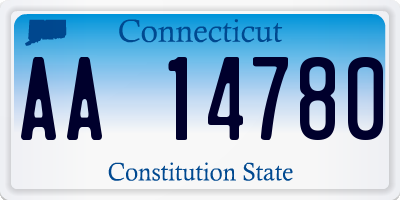 Connecticut

AA 14780

Constitution State